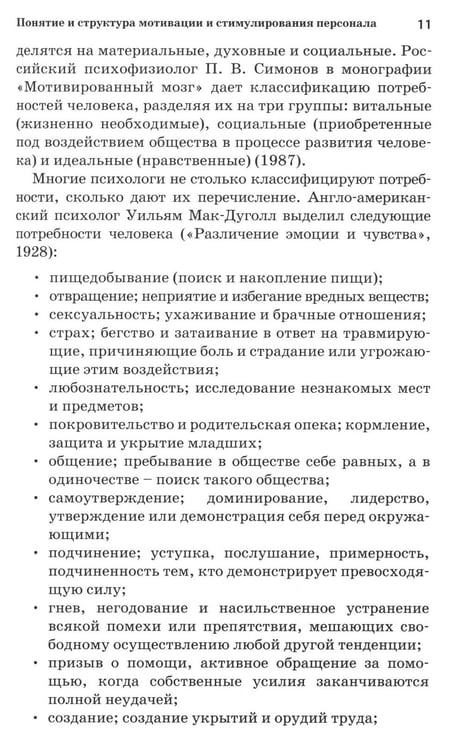 Понятие и структура мотивации и стимулирования персонала 11

делятся на материальные, духовные и социальные. Российский психофизиолог П. В. Симонов в монографии «Мотивированный мозг» дает классификацию потребностей человека, разделяя их на три группы: витальные (жизненно необходимые), социальные (приобретенные под воздействием общества в процессе развития человека) и идеальные (нравственные) (1987).

Многие психологи не столько классифицируют потребности, сколько дают их перечисление. Англо-американский психолог Уильям Мак-Дуголл выделил следующие потребности человека («Различение эмоции и чувства», 1928):

• пищедобывание (поиск и накопление пищи);
• отвращение; неприятие и избегание вредных веществ;
• сексуальность; ухаживание и брачные отношения;
• страх; бегство и затаивание в ответ на травмирующие, причиняющие боль и страдание или угрожающие этим воздействия;
• любознательность; исследование незнакомых мест и предметов;
• покровительство и родительская опека; кормление, защита и укрытие младших;
• общение; пребывание в обществе себе равных, а в одиночестве – поиск такого общества;
• самоутверждение; доминирование, лидерство, утверждение или демонстрация себя перед окружающими;
• подчинение; уступка, послушание, примерность, подчиненность тем, кто демонстрирует превосходящую силу;
• гнев, негодование и насильственное устранение всякой помехи или препятствия, мешающих свободному осуществлению любой другой тенденции;
• призыв о помощи, активное обращение за помощью, когда собственные усилия заканчиваются полной неудачей;
• создание; создание укрытий и орудий труда;